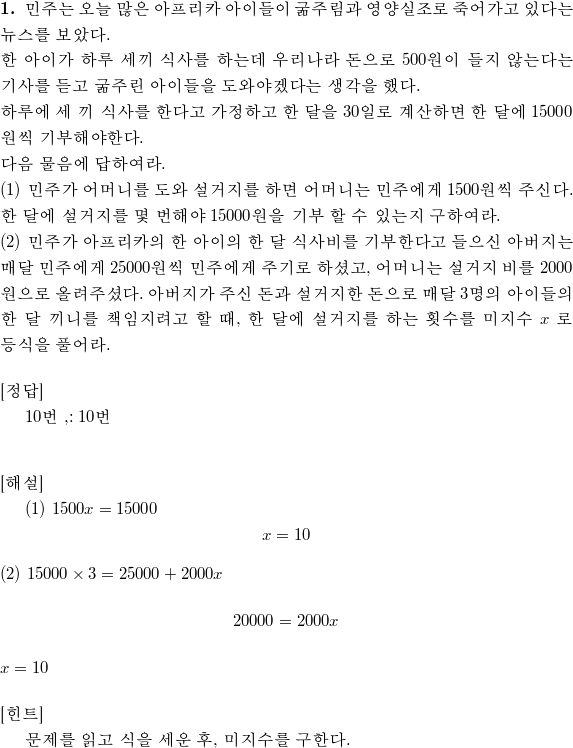 **1.** 민주는 오늘 많은 아프리카 아이들이 굶주림과 영양실조로 죽어가고 있다는 뉴스를 보았다.
한 아이가 하루 세끼 식사를 하는데 우리나라 돈으로 500원이 들지 않는다는 기사를 듣고 굶주린 아이들을 도와야겠다는 생각을 했다.
하루에 세 끼 식사를 한다고 가정하고 한 달을 30일로 계산하면 한 달에 15000원씩 기부해야한다.
다음 물음에 답하여라.
(1) 민주가 어머니를 도와 설거지를 하면 어머니는 민주에게 1500원씩 주신다. 한 달에 설거지를 몇 번해야 15000원을 기부 할 수 있는지 구하여라.
(2) 민주가 아프리카의 한 아이의 한 달 식사비를 기부한다고 들으신 아버지는 매달 민주에게 25000원씩 민주에게 주기로 하셨고, 어머니는 설거지 비를 2000원으로 올려주셨다. 아버지가 주신 돈과 설거지한 돈으로 매달 3명의 아이들의 한 달 끼니를 책임지려고 할 때, 한 달에 설거지를 하는 횟수를 미지수 $x$ 로 등식을 풀어라.

[정답]
10번 ,: 10번

[해설]
(1) $1500x = 15000$

$x = 10$

(2) $15000 \times 3 = 25000 + 2000x$

$20000 = 2000x$

$x = 10$

[힌트]
문제를 읽고 식을 세운 후, 미지수를 구한다.